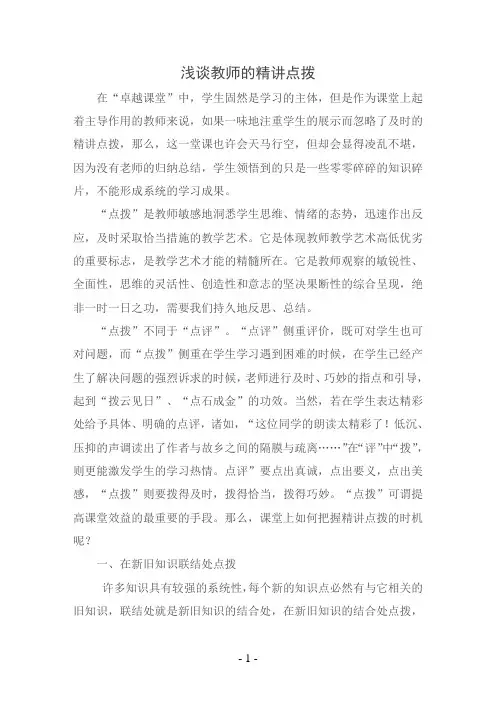 浅谈教师的精讲点拨

在“卓越课堂”中，学生固然是学习的主体，但是作为课堂上起着主导作用的教师来说，如果一味地注重学生的展示而忽略了及时的精讲点拨，那么，这一堂课也许会天马行空，但却会显得凌乱不堪，因为没有老师的归纳总结，学生领悟到的只是一些零零碎碎的知识碎片，不能形成系统的学习成果。

“点拨”是教师敏感地洞悉学生思维、情绪的态势，迅速作出反应，及时采取恰当措施的教学艺术。它是体现教师教学艺术高低优劣的重要标志，是教学艺术才能的精髓所在。它是教师观察的敏锐性、全面性，思维的灵活性、创造性和意志的坚决果断性的综合呈现，绝非一时一日之功，需要我们持久地反思、总结。

“点拨”不同于“点评”。“点评”侧重评价，既可对学生也可对问题，而“点拨”侧重在学生学习遇到困难的时候，在学生已经产生了解决问题的强烈诉求的时候，老师进行及时、巧妙的指点和引导，起到“拨云见日”、“点石成金”的功效。当然，若在学生表达精彩处给予具体、明确的点评，诸如，“这位同学的朗读太精彩了！低沉、压抑的声调读出了作者与故乡之间的隔膜与疏离……”在“评”中“拨”，则更能激发学生的学习热情。点评”要点出真诚，点出要义，点出美感，“点拨”则要拨得及时，拨得恰当，拨得巧妙。“点拨”可谓提高课堂效益的最重要的手段。那么，课堂上如何把握精讲点拨的时机呢？

一、在新旧知识联结处点拨

许多知识具有较强的系统性，每个新的知识点必然有与它相关的旧知识，联结处就是新旧知识的结合处，在新旧知识的结合处点拨，

- 1 -